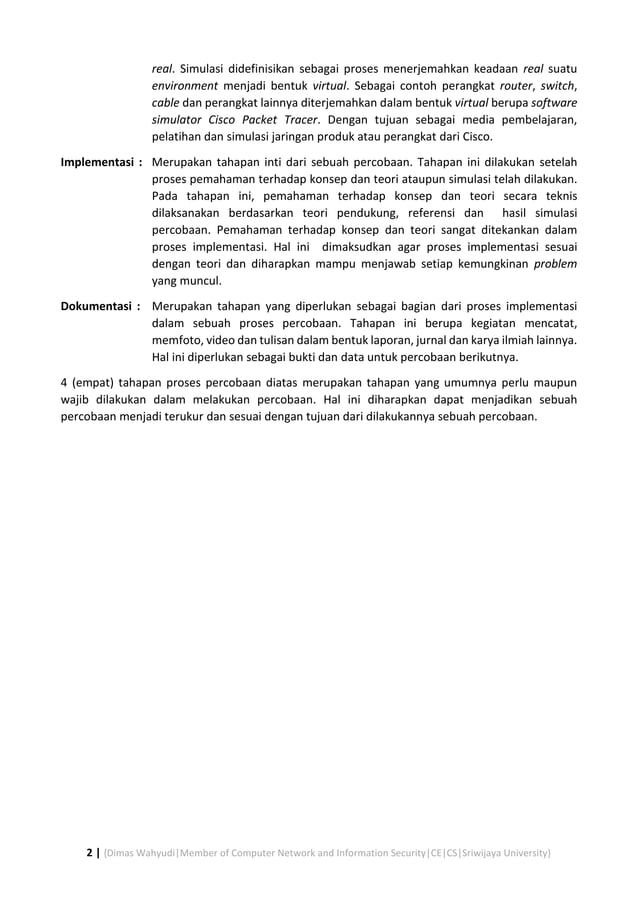 real. Simulasi didefinisikan sebagai proses menerjemahkan keadaan real suatu environment menjadi bentuk virtual. Sebagai contoh perangkat router, switch, cable dan perangkat lainnya diterjemahkan dalam bentuk virtual berupa software simulator Cisco Packet Tracer. Dengan tujuan sebagai media pembelajaran, pelatihan dan simulasi jaringan produk atau perangkat dari Cisco.

Implementasi : Merupakan tahapan inti dari sebuah percobaan. Tahapan ini dilakukan setelah proses pemahaman terhadap konsep dan teori ataupun simulasi telah dilakukan. Pada tahapan ini, pemahaman terhadap konsep dan teori secara teknis dilaksanakan berdasarkan teori pendukung, referensi dan hasil simulasi percobaan. Pemahaman terhadap konsep dan teori sangat ditekankan dalam proses implementasi. Hal ini dimaksudkan agar proses implementasi sesuai dengan teori dan diharapkan mampu menjawab setiap kemungkinan problem yang muncul.

Dokumentasi : Merupakan tahapan yang diperlukan sebagai bagian dari proses implementasi dalam sebuah proses percobaan. Tahapan ini berupa kegiatan mencatat, memfoto, video dan tulisan dalam bentuk laporan, jurnal dan karya ilmiah lainnya. Hal ini diperlukan sebagai bukti dan data untuk percobaan berikutnya.

4 (empat) tahapan proses percobaan diatas merupakan tahapan yang umumnya perlu maupun wajib dilakukan dalam melakukan percobaan. Hal ini diharapkan dapat menjadikan sebuah percobaan menjadi terukur dan sesuai dengan tujuan dari dilakukannya sebuah percobaan.

2 | (Dimas Wahyudi|Member of Computer Network and Information Security|CE|CS|Sriwijaya University)